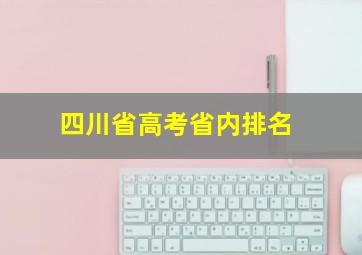 四川省高考省内排名